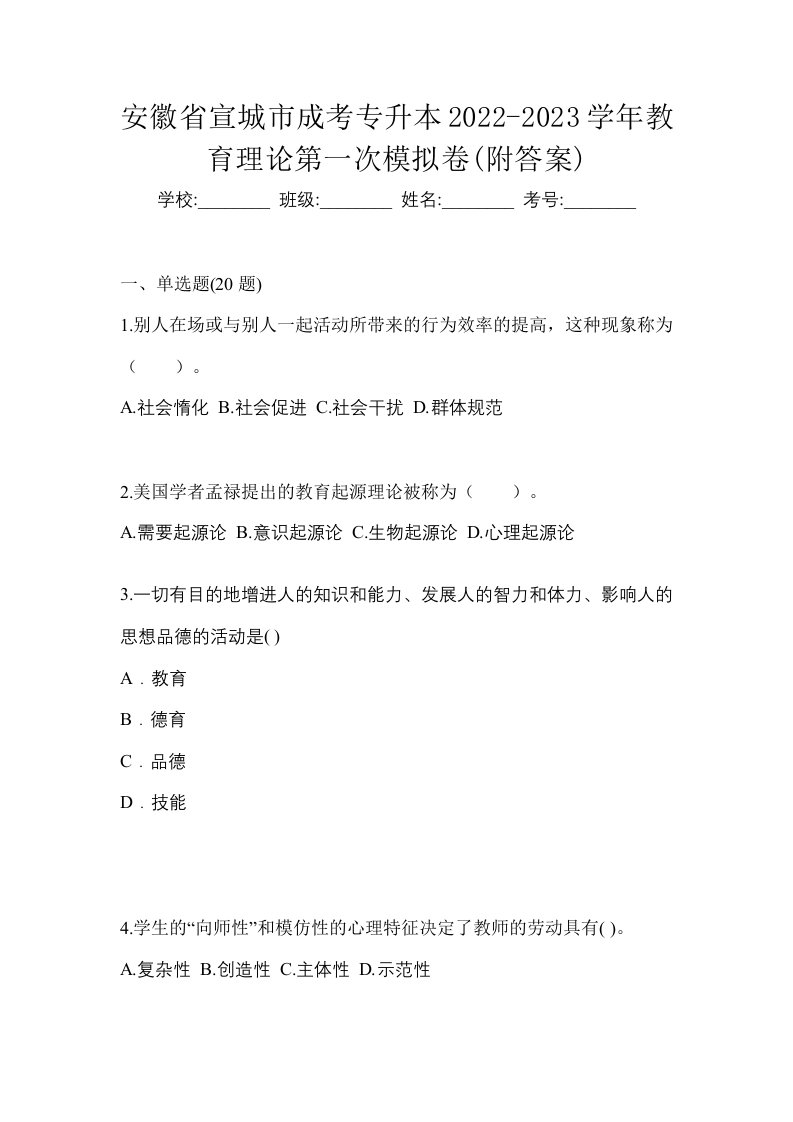 安徽省宣城市成考专升本2022-2023学年教育理论第一次模拟卷(附答案)

学校:________ 班级:________ 姓名:________ 考号:________

一、单选题(20 题)

1.别人在场或与别人一起活动所带来的行为效率的提高，这种现象称为（　　）。

A.社会惰化 B.社会促进 C.社会干扰 D.群体规范

2.美国学者孟禄提出的教育起源理论被称为（　　）。

A.需要起源论 B.意识起源论 C.生物起源论 D.心理起源论

3.一切有目的地增进人的知识和能力、发展人的智力和体力、影响人的思想品德的活动是( )

A．教育

B．德育

C．品德

D．技能

4.学生的“向师性”和模仿性的心理特征决定了教师的劳动具有( )。

A.复杂性 B.创造性 C.主体性 D.示范性